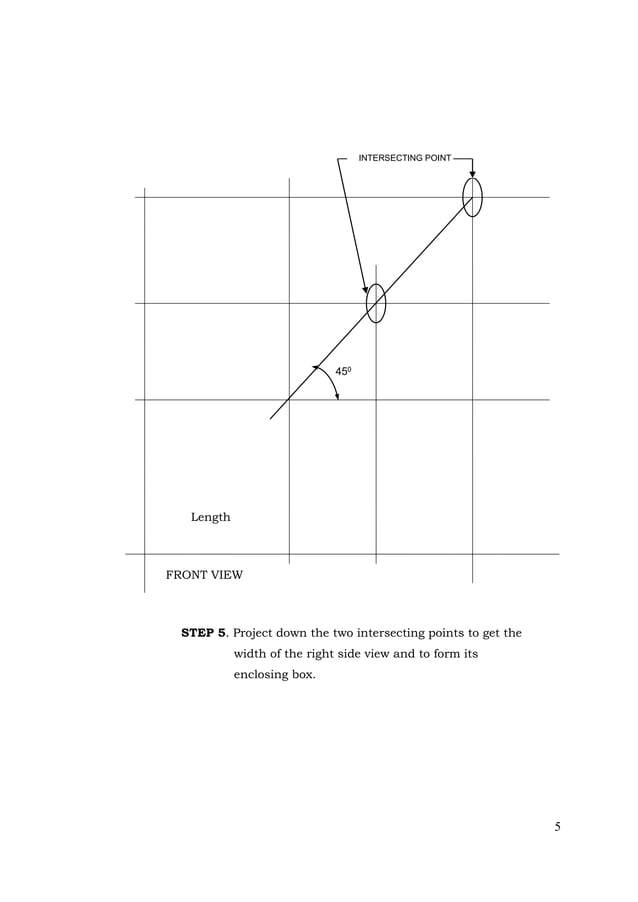 INTERSECTING POINT

$45^0$

Length

FRONT VIEW

**STEP 5**. Project down the two intersecting points to get the width of the right side view and to form its enclosing box.

5